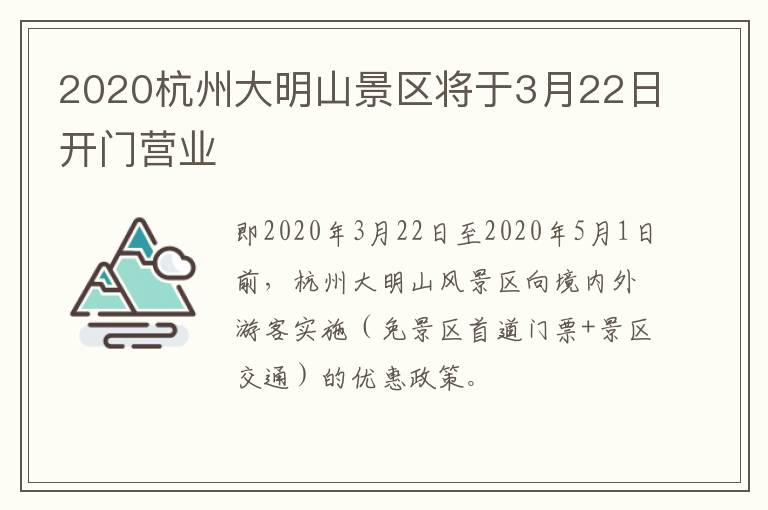 2020杭州大明山景区将于3月22日开门营业

即2020年3月22日至2020年5月1日前，杭州大明山风景区向境内外游客实施（免景区首道门票+景区交通）的优惠政策。